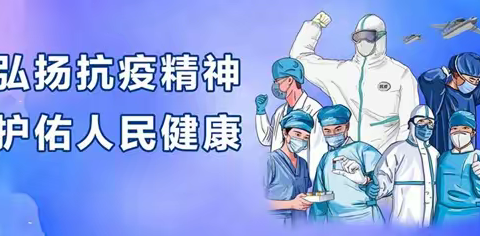 弘扬抗疫精神
护佑人民健康